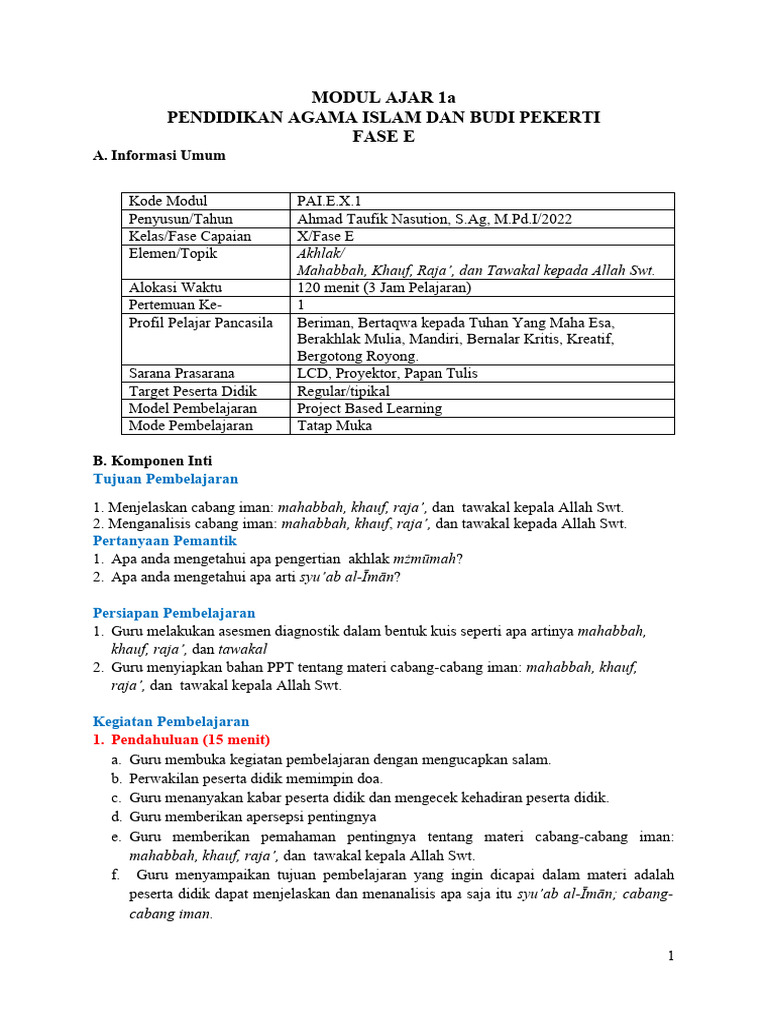 MODUL AJAR 1a
PENDIDIKAN AGAMA ISLAM DAN BUDI PEKERTI
FASE E

A. Informasi Umum

| Kode Modul | PAI.E.X.1 |
|---|---|
| Penyusun/Tahun | Ahmad Taufik Nasution, S.Ag, M.Pd.I/2022 |
| Kelas/Fase Capaian | X/Fase E |
| Elemen/Topik | Akhlak/ Mahabbah, Khauf, Raja', dan Tawakal kepada Allah Swt. |
| Alokasi Waktu | 120 menit (3 Jam Pelajaran) |
| Pertemuan Ke- | 1 |
| Profil Pelajar Pancasila | Beriman, Bertaqwa kepada Tuhan Yang Maha Esa, Berakhlak Mulia, Mandiri, Bernalar Kritis, Kreatif, Bergotong Royong. |
| Sarana Prasarana | LCD, Proyektor, Papan Tulis |
| Target Peserta Didik | Regular/tipikal |
| Model Pembelajaran | Project Based Learning |
| Mode Pembelajaran | Tatap Muka |

B. Komponen Inti
Tujuan Pembelajaran

1. Menjelaskan cabang iman: mahabbah, khauf, raja', dan tawakal kepala Allah Swt.
2. Menganalisis cabang iman: mahabbah, khauf, raja', dan tawakal kepada Allah Swt.
Pertanyaan Pemantik
1. Apa anda mengetahui apa pengertian akhlak mżmūmah?
2. Apa anda mengetahui apa arti syu'ab al-Īmān?

Persiapan Pembelajaran
1. Guru melakukan asesmen diagnostik dalam bentuk kuis seperti apa artinya mahabbah, khauf, raja', dan tawakal
2. Guru menyiapkan bahan PPT tentang materi cabang-cabang iman: mahabbah, khauf, raja', dan tawakal kepala Allah Swt.

Kegiatan Pembelajaran
1. Pendahuluan (15 menit)
a. Guru membuka kegiatan pembelajaran dengan mengucapkan salam.
b. Perwakilan peserta didik memimpin doa.
c. Guru menanyakan kabar peserta didik dan mengecek kehadiran peserta didik.
d. Guru memberikan apersepsi pentingnya
e. Guru memberikan pemahaman pentingnya tentang materi cabang-cabang iman: mahabbah, khauf, raja', dan tawakal kepala Allah Swt.
f. Guru menyampaikan tujuan pembelajaran yang ingin dicapai dalam materi adalah peserta didik dapat menjelaskan dan menanalisis apa saja itu syu'ab al-Īmān; cabang-cabang iman.

1